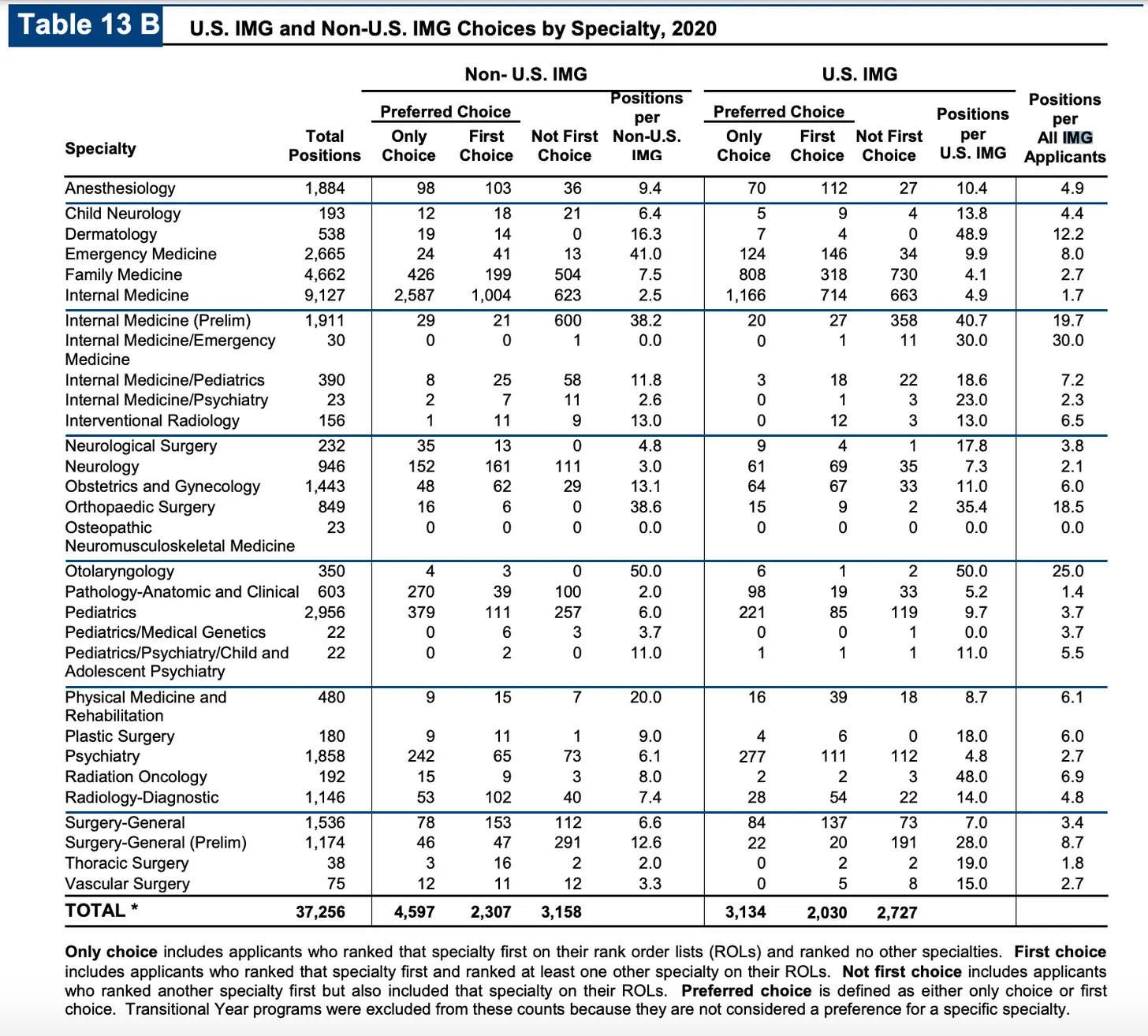 Table 13 B U.S. IMG and Non-U.S. IMG Choices by Specialty, 2020

| Specialty | Total Positions | Non- U.S. IMG Preferred Choice Only Choice | Non- U.S. IMG Preferred Choice First Choice | Non- U.S. IMG Not First Choice | Positions per Non-U.S. IMG | U.S. IMG Preferred Choice Only Choice | U.S. IMG Preferred Choice First Choice | U.S. IMG Not First Choice | Positions per U.S. IMG | Positions per All IMG Applicants |
|---|---|---|---|---|---|---|---|---|---|---|
| Anesthesiology | 1,884 | 98 | 103 | 36 | 9.4 | 70 | 112 | 27 | 10.4 | 4.9 |
| Child Neurology | 193 | 12 | 18 | 21 | 6.4 | 5 | 9 | 4 | 13.8 | 4.4 |
| Dermatology | 538 | 19 | 14 | 0 | 16.3 | 7 | 4 | 0 | 48.9 | 12.2 |
| Emergency Medicine | 2,665 | 24 | 41 | 13 | 41.0 | 124 | 146 | 34 | 9.9 | 8.0 |
| Family Medicine | 4,662 | 426 | 199 | 504 | 7.5 | 808 | 318 | 730 | 4.1 | 2.7 |
| Internal Medicine | 9,127 | 2,587 | 1,004 | 623 | 2.5 | 1,166 | 714 | 663 | 4.9 | 1.7 |
| Internal Medicine (Prelim) | 1,911 | 29 | 21 | 600 | 38.2 | 20 | 27 | 358 | 40.7 | 19.7 |
| Internal Medicine/Emergency Medicine | 30 | 0 | 0 | 1 | 0.0 | 0 | 1 | 11 | 30.0 | 30.0 |
| Internal Medicine/Pediatrics | 390 | 8 | 25 | 58 | 11.8 | 3 | 18 | 22 | 18.6 | 7.2 |
| Internal Medicine/Psychiatry | 23 | 2 | 7 | 11 | 2.6 | 0 | 1 | 3 | 23.0 | 2.3 |
| Interventional Radiology | 156 | 1 | 11 | 9 | 13.0 | 0 | 12 | 3 | 13.0 | 6.5 |
| Neurological Surgery | 232 | 35 | 13 | 0 | 4.8 | 9 | 4 | 1 | 17.8 | 3.8 |
| Neurology | 946 | 152 | 161 | 111 | 3.0 | 61 | 69 | 35 | 7.3 | 2.1 |
| Obstetrics and Gynecology | 1,443 | 48 | 62 | 29 | 13.1 | 64 | 67 | 33 | 11.0 | 6.0 |
| Orthopaedic Surgery | 849 | 16 | 6 | 0 | 38.6 | 15 | 9 | 2 | 35.4 | 18.5 |
| Osteopathic Neuromusculoskeletal Medicine | 23 | 0 | 0 | 0 | 0.0 | 0 | 0 | 0 | 0.0 | 0.0 |
| Otolaryngology | 350 | 4 | 3 | 0 | 50.0 | 6 | 1 | 2 | 50.0 | 25.0 |
| Pathology-Anatomic and Clinical | 603 | 270 | 39 | 100 | 2.0 | 98 | 19 | 33 | 5.2 | 1.4 |
| Pediatrics | 2,956 | 379 | 111 | 257 | 6.0 | 221 | 85 | 119 | 9.7 | 3.7 |
| Pediatrics/Medical Genetics | 22 | 0 | 6 | 3 | 3.7 | 0 | 0 | 1 | 0.0 | 3.7 |
| Pediatrics/Psychiatry/Child and Adolescent Psychiatry | 22 | 0 | 2 | 0 | 11.0 | 1 | 1 | 1 | 11.0 | 5.5 |
| Physical Medicine and Rehabilitation | 480 | 9 | 15 | 7 | 20.0 | 16 | 39 | 18 | 8.7 | 6.1 |
| Plastic Surgery | 180 | 9 | 11 | 1 | 9.0 | 4 | 6 | 0 | 18.0 | 6.0 |
| Psychiatry | 1,858 | 242 | 65 | 73 | 6.1 | 277 | 111 | 112 | 4.8 | 2.7 |
| Radiation Oncology | 192 | 15 | 9 | 3 | 8.0 | 2 | 2 | 3 | 48.0 | 6.9 |
| Radiology-Diagnostic | 1,146 | 53 | 102 | 40 | 7.4 | 28 | 54 | 22 | 14.0 | 4.8 |
| Surgery-General | 1,536 | 78 | 153 | 112 | 6.6 | 84 | 137 | 73 | 7.0 | 3.4 |
| Surgery-General (Prelim) | 1,174 | 46 | 47 | 291 | 12.6 | 22 | 20 | 191 | 28.0 | 8.7 |
| Thoracic Surgery | 38 | 3 | 16 | 2 | 2.0 | 0 | 2 | 2 | 19.0 | 1.8 |
| Vascular Surgery | 75 | 12 | 11 | 12 | 3.3 | 0 | 5 | 8 | 15.0 | 2.7 |
| TOTAL * | 37,256 | 4,597 | 2,307 | 3,158 | | 3,134 | 2,030 | 2,727 | | |

Only choice includes applicants who ranked that specialty first on their rank order lists (ROLs) and ranked no other specialties. First choice includes applicants who ranked that specialty first and ranked at least one other specialty on their ROLs. Not first choice includes applicants who ranked another specialty first but also included that specialty on their ROLs. Preferred choice is defined as either only choice or first choice. Transitional Year programs were excluded from these counts because they are not considered a preference for a specific specialty.